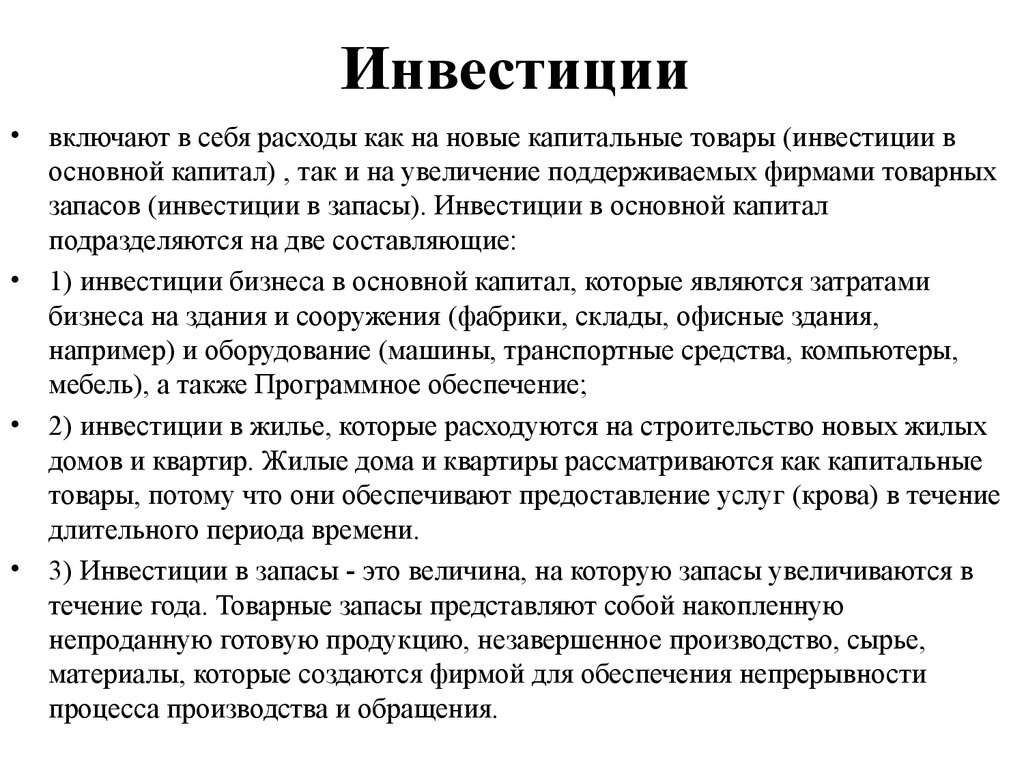 Инвестиции

• включают в себя расходы как на новые капитальные товары (инвестиции в основной капитал) , так и на увеличение поддерживаемых фирмами товарных запасов (инвестиции в запасы). Инвестиции в основной капитал подразделяются на две составляющие:

• 1) инвестиции бизнеса в основной капитал, которые являются затратами бизнеса на здания и сооружения (фабрики, склады, офисные здания, например) и оборудование (машины, транспортные средства, компьютеры, мебель), а также Программное обеспечение;

• 2) инвестиции в жилье, которые расходуются на строительство новых жилых домов и квартир. Жилые дома и квартиры рассматриваются как капитальные товары, потому что они обеспечивают предоставление услуг (крова) в течение длительного периода времени.

• 3) Инвестиции в запасы - это величина, на которую запасы увеличиваются в течение года. Товарные запасы представляют собой накопленную непроданную готовую продукцию, незавершенное производство, сырье, материалы, которые создаются фирмой для обеспечения непрерывности процесса производства и обращения.